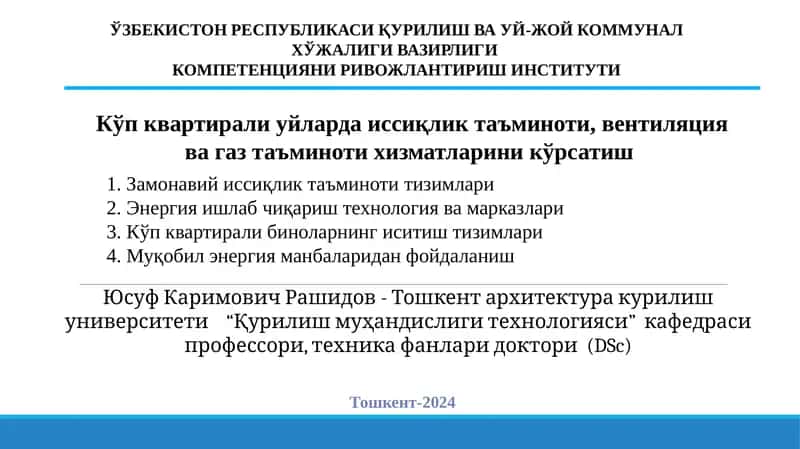 ЎЗБЕКИСТОН РЕСПУБЛИКАСИ ҚУРИЛИШ ВА УЙ-ЖОЙ КОММУНАЛ ХЎЖАЛИГИ ВАЗИРЛИГИ
КОМПЕТЕНЦИЯНИ РИВОЖЛАНТИРИШ ИНСТИТУТИ

Кўп квартирали уйларда иссиқлик таъминоти, вентиляция ва газ таъминоти хизматларини кўрсатиш

1. Замонавий иссиқлик таъминоти тизимлари
2. Энергия ишлаб чиқариш технология ва марказлари
3. Кўп квартирали биноларнинг иситиш тизимлари
4. Муқобил энергия манбаларидан фойдаланиш

Юсуф Каримович Рашидов - Тошкент архитектура курилиш университети "Қурилиш муҳандислиги технологияси" кафедраси профессори, техника фанлари доктори (DSc)

Тошкент-2024